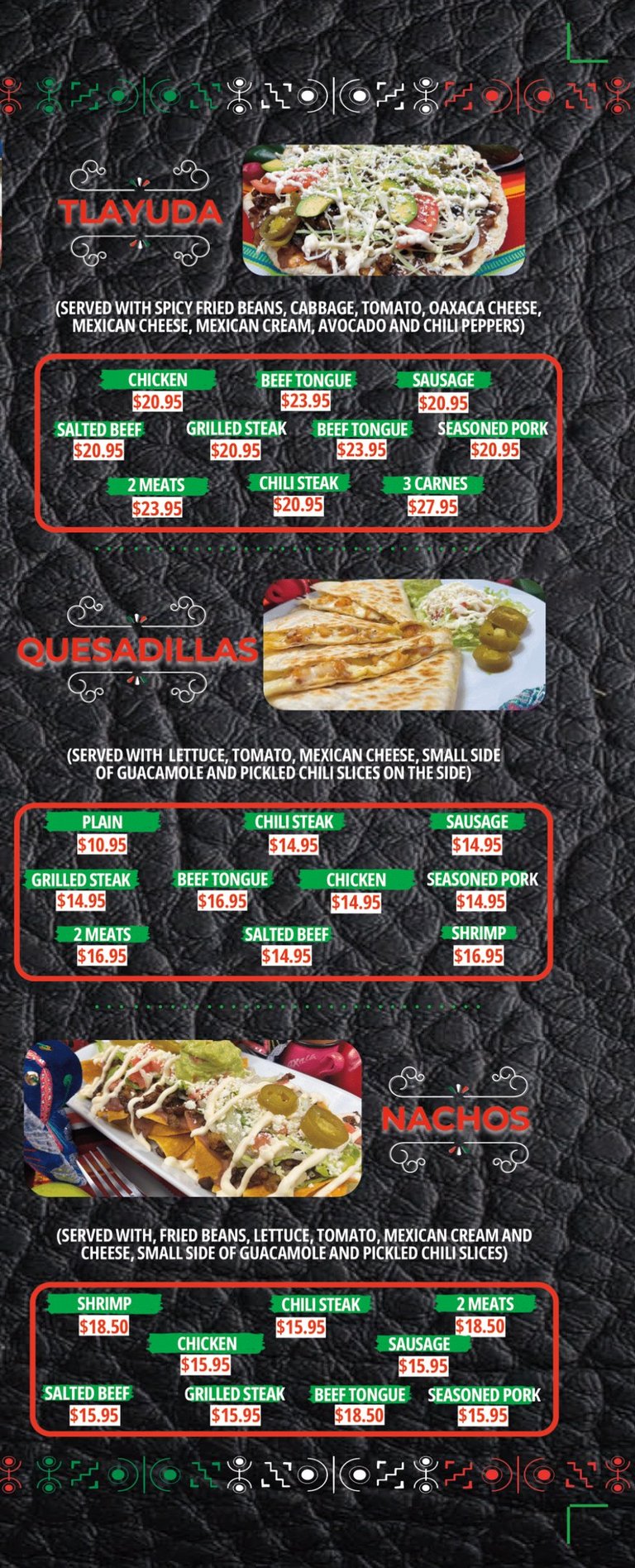 TLAYUDA

(SERVED WITH SPICY FRIED BEANS, CABBAGE, TOMATO, OAXACA CHEESE, MEXICAN CHEESE, MEXICAN CREAM, AVOCADO AND CHILI PEPPERS)

CHICKEN
$20.95
BEEF TONGUE
$23.95
SAUSAGE
$20.95
SALTED BEEF
$20.95
GRILLED STEAK
$20.95
BEEF TONGUE
$23.95
SEASONED PORK
$20.95
2 MEATS
$23.95
CHILI STEAK
$20.95
3 CARNES
$27.95

QUESADILLAS

(SERVED WITH LETTUCE, TOMATO, MEXICAN CHEESE, SMALL SIDE OF GUACAMOLE AND PICKLED CHILI SLICES ON THE SIDE)

PLAIN
$10.95
CHILI STEAK
$14.95
SAUSAGE
$14.95
GRILLED STEAK
$14.95
BEEF TONGUE
$16.95
CHICKEN
$14.95
SEASONED PORK
$14.95
2 MEATS
$16.95
SALTED BEEF
$14.95
SHRIMP
$16.95

NACHOS

(SERVED WITH, FRIED BEANS, LETTUCE, TOMATO, MEXICAN CREAM AND CHEESE, SMALL SIDE OF GUACAMOLE AND PICKLED CHILI SLICES)

SHRIMP
$18.50
CHILI STEAK
$15.95
2 MEATS
$18.50
CHICKEN
$15.95
SAUSAGE
$15.95
SALTED BEEF
$15.95
GRILLED STEAK
$15.95
BEEF TONGUE
$18.50
SEASONED PORK
$15.95